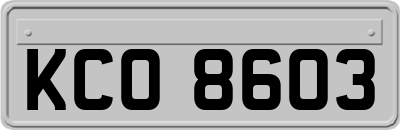 KCO 8603